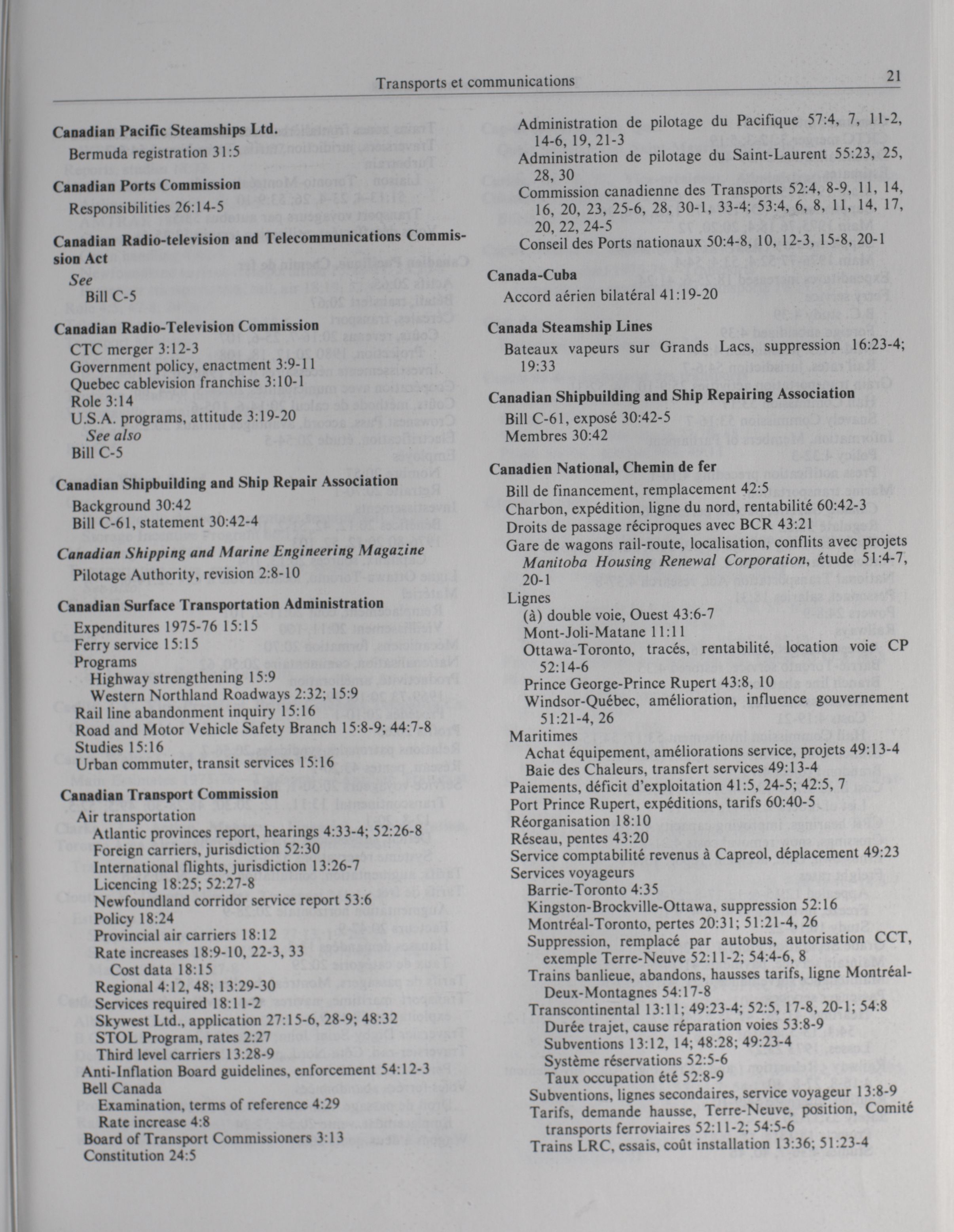 Transports et communications 21

**Canadian Pacific Steamships Ltd.**
Bermuda registration 31:5

**Canadian Ports Commission**
Responsibilities 26:14-5

**Canadian Radio-television and Telecommunications Commission Act**
*See*
Bill C-5

**Canadian Radio-Television Commission**
CTC merger 3:12-3
Government policy, enactment 3:9-11
Quebec cablevision franchise 3:10-1
Role 3:14
U.S.A. programs, attitude 3:19-20
*See also*
Bill C-5

**Canadian Shipbuilding and Ship Repair Association**
Background 30:42
Bill C-61, statement 30:42-4

***Canadian Shipping and Marine Engineering Magazine***
Pilotage Authority, revision 2:8-10

**Canadian Surface Transportation Administration**
Expenditures 1975-76 15:15
Ferry service 15:15
Programs
Highway strengthening 15:9
Western Northland Roadways 2:32; 15:9
Rail line abandonment inquiry 15:16
Road and Motor Vehicle Safety Branch 15:8-9; 44:7-8
Studies 15:16
Urban commuter, transit services 15:16

**Canadian Transport Commission**
Air transportation
Atlantic provinces report, hearings 4:33-4; 52:26-8
Foreign carriers, jurisdiction 52:30
International flights, jurisdiction 13:26-7
Licencing 18:25; 52:27-8
Newfoundland corridor service report 53:6
Policy 18:24
Provincial air carriers 18:12
Rate increases 18:9-10, 22-3, 33
Cost data 18:15
Regional 4:12, 48; 13:29-30
Services required 18:11-2
Skywest Ltd., application 27:15-6, 28-9; 48:32
STOL Program, rates 2:27
Third level carriers 13:28-9
Anti-Inflation Board guidelines, enforcement 54:12-3
Bell Canada
Examination, terms of reference 4:29
Rate increase 4:8
Board of Transport Commissioners 3:13
Constitution 24:5

Administration de pilotage du Pacifique 57:4, 7, 11-2, 14-6, 19, 21-3
Administration de pilotage du Saint-Laurent 55:23, 25, 28, 30
Commission canadienne des Transports 52:4, 8-9, 11, 14, 16, 20, 23, 25-6, 28, 30-1, 33-4; 53:4, 6, 8, 11, 14, 17, 20, 22, 24-5
Conseil des Ports nationaux 50:4-8, 10, 12-3, 15-8, 20-1

**Canada-Cuba**
Accord aérien bilatéral 41:19-20

**Canada Steamship Lines**
Bateaux vapeurs sur Grands Lacs, suppression 16:23-4; 19:33

**Canadian Shipbuilding and Ship Repairing Association**
Bill C-61, exposé 30:42-5
Membres 30:42

**Canadien National, Chemin de fer**
Bill de financement, remplacement 42:5
Charbon, expédition, ligne du nord, rentabilité 60:42-3
Droits de passage réciproques avec BCR 43:21
Gare de wagons rail-route, localisation, conflits avec projets *Manitoba Housing Renewal Corporation*, étude 51:4-7, 20-1
Lignes
(à) double voie, Ouest 43:6-7
Mont-Joli-Matane 11:11
Ottawa-Toronto, tracés, rentabilité, location voie CP 52:14-6
Prince George-Prince Rupert 43:8, 10
Windsor-Québec, amélioration, influence gouvernement 51:21-4, 26
Maritimes
Achat équipement, améliorations service, projets 49:13-4
Baie des Chaleurs, transfert services 49:13-4
Paiements, déficit d'exploitation 41:5, 24-5; 42:5, 7
Port Prince Rupert, expéditions, tarifs 60:40-5
Réorganisation 18:10
Réseau, pentes 43:20
Service comptabilité revenus à Capreol, déplacement 49:23
Services voyageurs
Barrie-Toronto 4:35
Kingston-Brockville-Ottawa, suppression 52:16
Montréal-Toronto, pertes 20:31; 51:21-4, 26
Suppression, remplacé par autobus, autorisation CCT, exemple Terre-Neuve 52:11-2; 54:4-6, 8
Trains banlieue, abandons, hausses tarifs, ligne Montréal-Deux-Montagnes 54:17-8
Transcontinental 13:11; 49:23-4; 52:5, 17-8, 20-1; 54:8
Durée trajet, cause réparation voies 53:8-9
Subventions 13:12, 14; 48:28; 49:23-4
Système réservations 52:5-6
Taux occupation été 52:8-9
Subventions, lignes secondaires, service voyageur 13:8-9
Tarifs, demande hausse, Terre-Neuve, position, Comité transports ferroviaires 52:11-2; 54:5-6
Trains LRC, essais, coût installation 13:36; 51:23-4